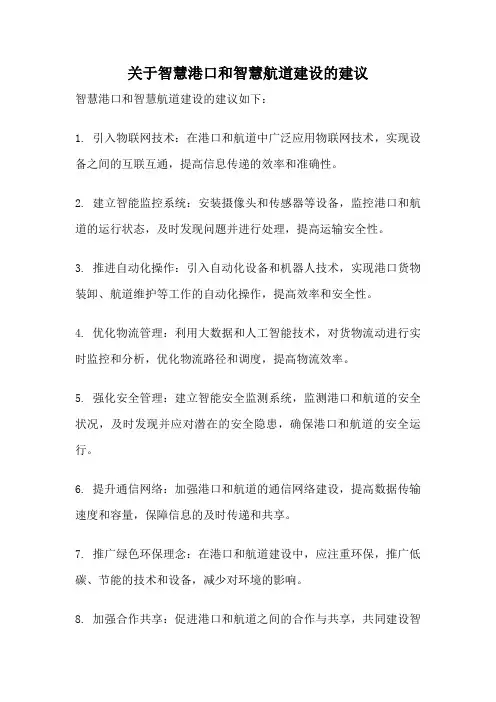 关于智慧港口和智慧航道建设的建议

智慧港口和智慧航道建设的建议如下：

1. 引入物联网技术：在港口和航道中广泛应用物联网技术，实现设备之间的互联互通，提高信息传递的效率和准确性。

2. 建立智能监控系统：安装摄像头和传感器等设备，监控港口和航道的运行状态，及时发现问题并进行处理，提高运输安全性。

3. 推进自动化操作：引入自动化设备和机器人技术，实现港口货物装卸、航道维护等工作的自动化操作，提高效率和安全性。

4. 优化物流管理：利用大数据和人工智能技术，对货物流动进行实时监控和分析，优化物流路径和调度，提高物流效率。

5. 强化安全管理：建立智能安全监测系统，监测港口和航道的安全状况，及时发现并应对潜在的安全隐患，确保港口和航道的安全运行。

6. 提升通信网络：加强港口和航道的通信网络建设，提高数据传输速度和容量，保障信息的及时传递和共享。

7. 推广绿色环保理念：在港口和航道建设中，应注重环保，推广低碳、节能的技术和设备，减少对环境的影响。

8. 加强合作共享：促进港口和航道之间的合作与共享，共同建设智